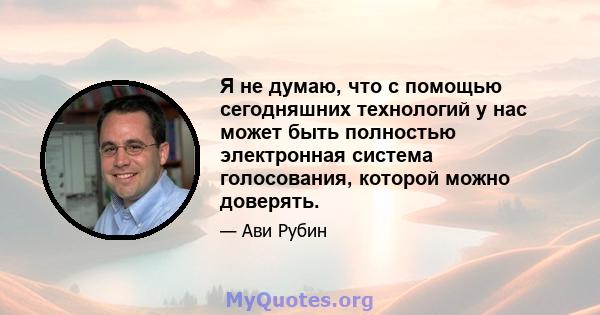 Я не думаю, что с помощью сегодняшних технологий у нас может быть полностью электронная система голосования, которой можно доверять.

— Ави Рубин

MyQuotes.org